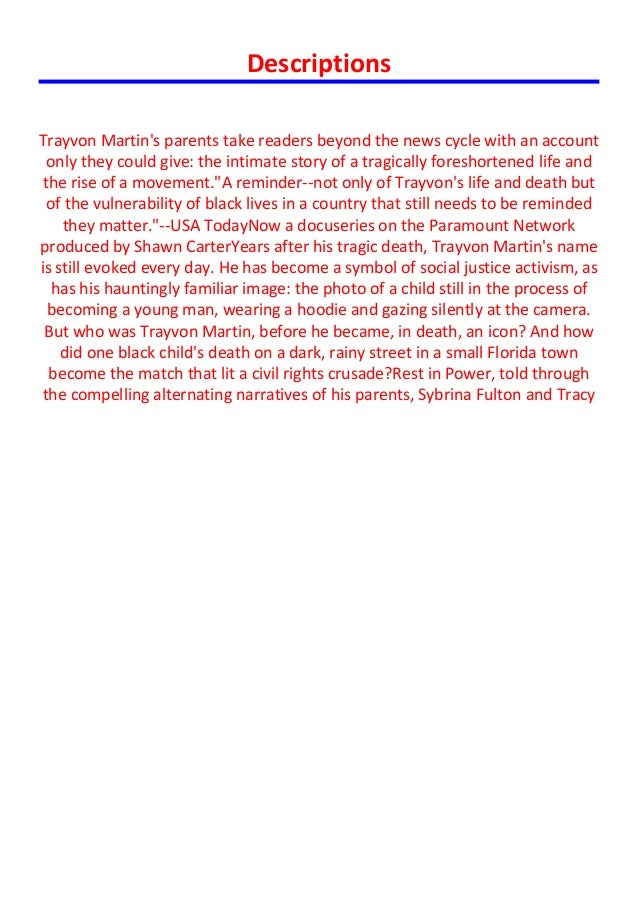 Descriptions

Trayvon Martin's parents take readers beyond the news cycle with an account only they could give: the intimate story of a tragically foreshortened life and the rise of a movement."A reminder--not only of Trayvon's life and death but of the vulnerability of black lives in a country that still needs to be reminded they matter."--USA TodayNow a docuseries on the Paramount Network produced by Shawn CarterYears after his tragic death, Trayvon Martin's name is still evoked every day. He has become a symbol of social justice activism, as has his hauntingly familiar image: the photo of a child still in the process of becoming a young man, wearing a hoodie and gazing silently at the camera. But who was Trayvon Martin, before he became, in death, an icon? And how did one black child's death on a dark, rainy street in a small Florida town become the match that lit a civil rights crusade?Rest in Power, told through the compelling alternating narratives of his parents, Sybrina Fulton and Tracy